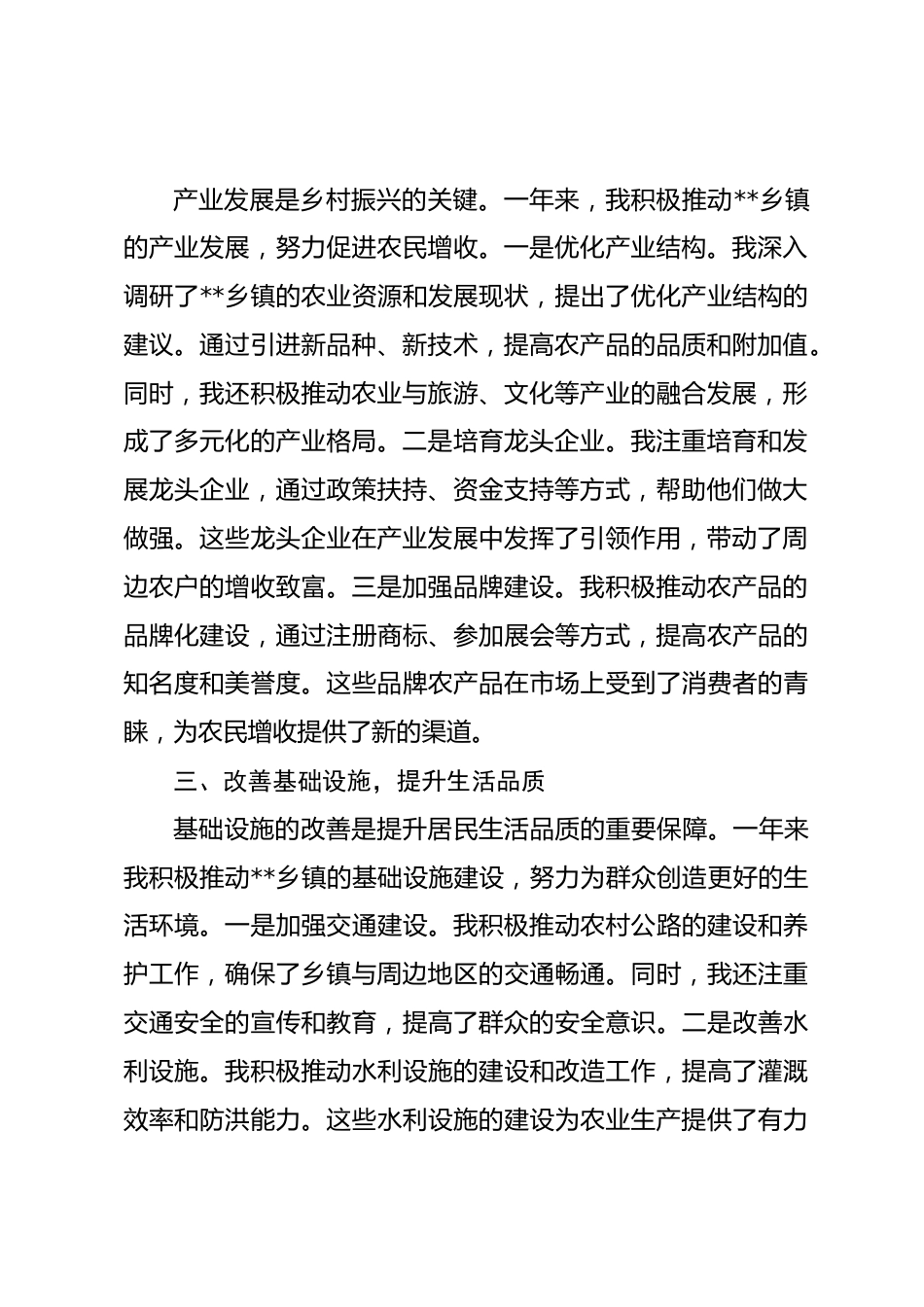 产业发展是乡村振兴的关键。一年来，我积极推动**乡镇的产业发展，努力促进农民增收。一是优化产业结构。我深入调研了**乡镇的农业资源和发展现状，提出了优化产业结构的建议。通过引进新品种、新技术，提高农产品的品质和附加值。同时，我还积极推动农业与旅游、文化等产业的融合发展，形成了多元化的产业格局。二是培育龙头企业。我注重培育和发展龙头企业，通过政策扶持、资金支持等方式，帮助他们做大做强。这些龙头企业在产业发展中发挥了引领作用，带动了周边农户的增收致富。三是加强品牌建设。我积极推动农产品的品牌化建设，通过注册商标、参加展会等方式，提高农产品的知名度和美誉度。这些品牌农产品在市场上受到了消费者的青睐，为农民增收提供了新的渠道。

三、改善基础设施，提升生活品质

基础设施的改善是提升居民生活品质的重要保障。一年来我积极推动**乡镇的基础设施建设，努力为群众创造更好的生活环境。一是加强交通建设。我积极推动农村公路的建设和养护工作，确保了乡镇与周边地区的交通畅通。同时，我还注重交通安全的宣传和教育，提高了群众的安全意识。二是改善水利设施。我积极推动水利设施的建设和改造工作，提高了灌溉效率和防洪能力。这些水利设施的建设为农业生产提供了有力